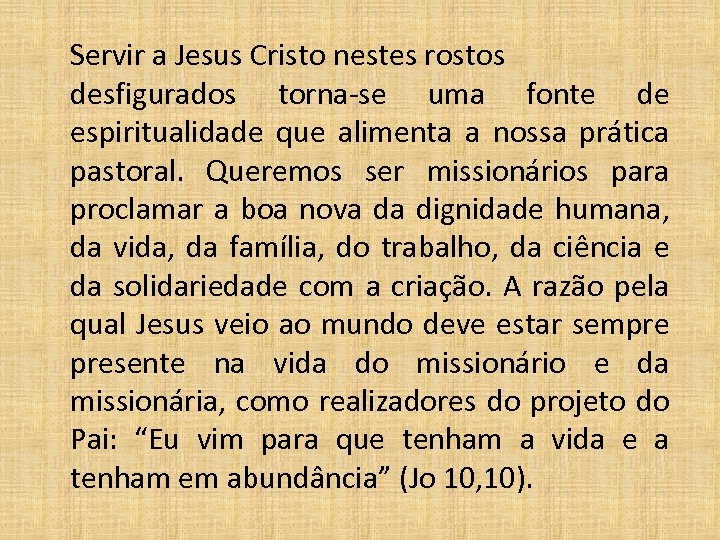 Servir a Jesus Cristo nestes rostos desfigurados torna-se uma fonte de espiritualidade que alimenta a nossa prática pastoral. Queremos ser missionários para proclamar a boa nova da dignidade humana, da vida, da família, do trabalho, da ciência e da solidariedade com a criação. A razão pela qual Jesus veio ao mundo deve estar sempre presente na vida do missionário e da missionária, como realizadores do projeto do Pai: “Eu vim para que tenham a vida e a tenham em abundância” (Jo 10,10).